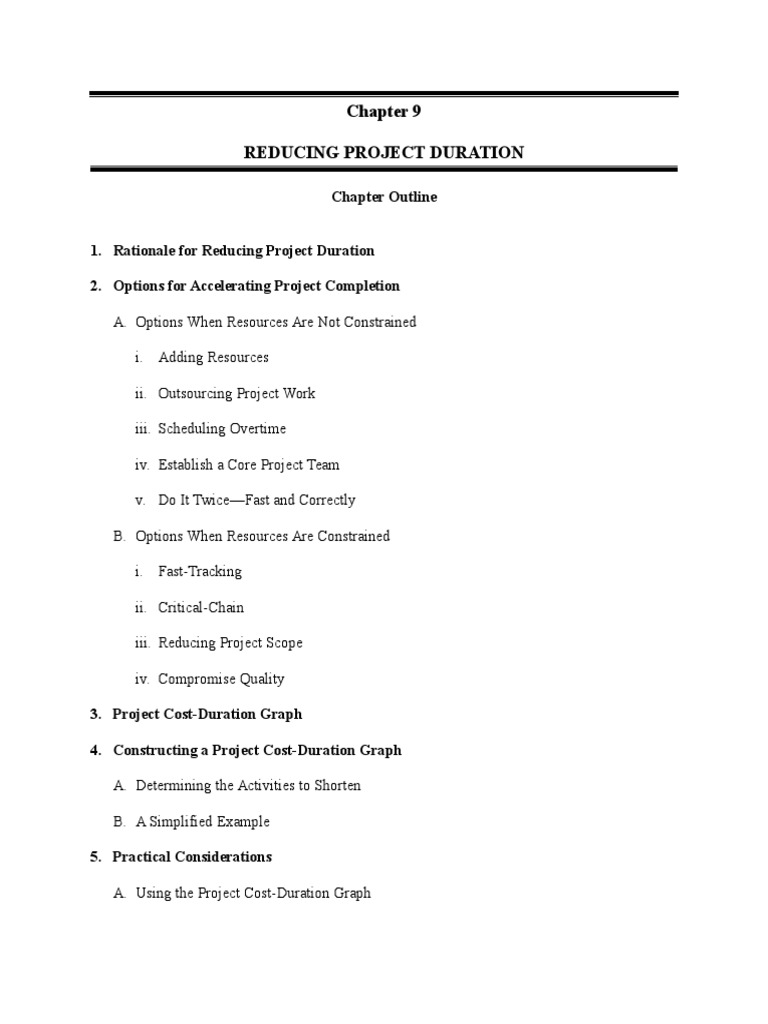 Chapter 9

REDUCING PROJECT DURATION

Chapter Outline

1. Rationale for Reducing Project Duration

2. Options for Accelerating Project Completion

A. Options When Resources Are Not Constrained

i. Adding Resources

ii. Outsourcing Project Work

iii. Scheduling Overtime

iv. Establish a Core Project Team

v. Do It Twice—Fast and Correctly

B. Options When Resources Are Constrained

i. Fast-Tracking

ii. Critical-Chain

iii. Reducing Project Scope

iv. Compromise Quality

3. Project Cost-Duration Graph

4. Constructing a Project Cost-Duration Graph

A. Determining the Activities to Shorten

B. A Simplified Example

5. Practical Considerations

A. Using the Project Cost-Duration Graph